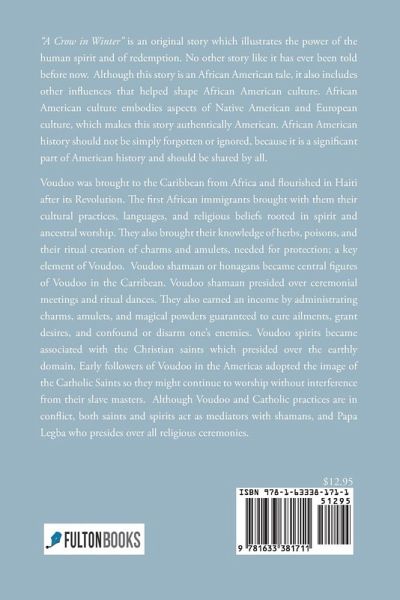 "A Crow in Winter" is an original story which illustrates the power of the human spirit and of redemption. No other story like it has ever been told before now. Although this story is an African American tale, it also includes other influences that helped shape African American culture. African American culture embodies aspects of Native American and European culture, which makes this story authentically American. African American history should not be simply forgotten or ignored, because it is a significant part of American history and should be shared by all.

Voudoo was brought to the Caribbean from Africa and flourished in Haiti after its Revolution. The first African immigrants brought with them their cultural practices, languages, and religious beliefs rooted in spirit and ancestral worship. They also brought their knowledge of herbs, poisons, and their ritual creation of charms and amulets, needed for protection; a key element of Voudoo. Voudoo shamaan or honagans became central figures of Voudoo in the Carribean. Voudoo shamaan presided over ceremonial meetings and ritual dances. They also earned an income by administrating charms, amulets, and magical powders guaranteed to cure ailments, grant desires, and confound or disarm one's enemies. Voudoo spirits became associated with the Christian saints which presided over the earthly domain. Early followers of Voudoo in the Americas adopted the image of the Catholic Saints so they might continue to worship without interference from their slave masters. Although Voudoo and Catholic practices are in conflict, both saints and spirits act as mediators with shamans, and Papa Legba who presides over all religious ceremonies.

$12.95

ISBN 978-1-63338-171-1

51295

9 781633 381711

FULTON BOOKS